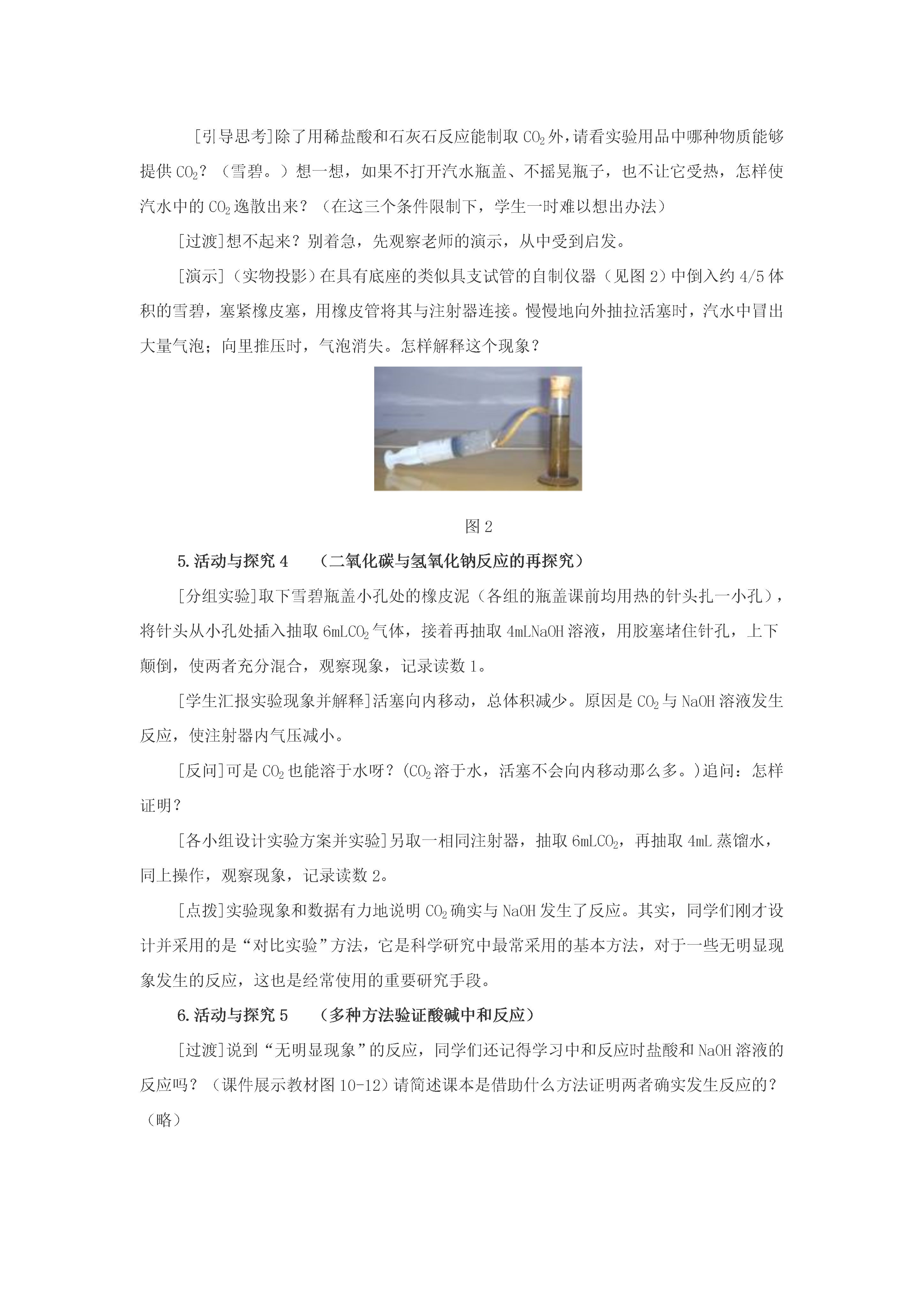 [引导思考]除了用稀盐酸和石灰石反应能制取 $CO_2$ 外，请看实验用品中哪种物质能够提供 $CO_2$？（雪碧。）想一想，如果不打开汽水瓶盖、不摇晃瓶子，也不让它受热，怎样使汽水中的 $CO_2$ 逸散出来？（在这三个条件限制下，学生一时难以想出办法）

[过渡]想不起来？别着急，先观察老师的演示，从中受到启发。

[演示]（实物投影）在具有底座的类似具支试管的自制仪器（见图 2）中倒入约 4/5 体积的雪碧，塞紧橡皮塞，用橡皮管将其与注射器连接。慢慢地向外抽拉活塞时，汽水中冒出大量气泡；向里推压时，气泡消失。怎样解释这个现象？

图 2

5.活动与探究 4　（二氧化碳与氢氧化钠反应的再探究）

[分组实验]取下雪碧瓶盖小孔处的橡皮泥（各组的瓶盖课前均用热的针头扎一小孔），将针头从小孔处插入抽取 6mL$CO_2$ 气体，接着再抽取 4mLNaOH 溶液，用胶塞堵住针孔，上下颠倒，使两者充分混合，观察现象，记录读数 1。

[学生汇报实验现象并解释]活塞向内移动，总体积减少。原因是 $CO_2$ 与 NaOH 溶液发生反应，使注射器内气压减小。

[反问]可是 $CO_2$ 也能溶于水呀？($CO_2$ 溶于水，活塞不会向内移动那么多。)追问：怎样证明？

[各小组设计实验方案并实验]另取一相同注射器，抽取 6mL$CO_2$，再抽取 4mL 蒸馏水，同上操作，观察现象，记录读数 2。

[点拨]实验现象和数据有力地说明 $CO_2$ 确实与 NaOH 发生了反应。其实，同学们刚才设计并采用的是“对比实验”方法，它是科学研究中最常采用的基本方法，对于一些无明显现象发生的反应，这也是经常使用的重要研究手段。

6.活动与探究 5　（多种方法验证酸碱中和反应）

[过渡]说到“无明显现象”的反应，同学们还记得学习中和反应时盐酸和 NaOH 溶液的反应吗？（课件展示教材图 10-12）请简述课本是借助什么方法证明两者确实发生反应的？（略）